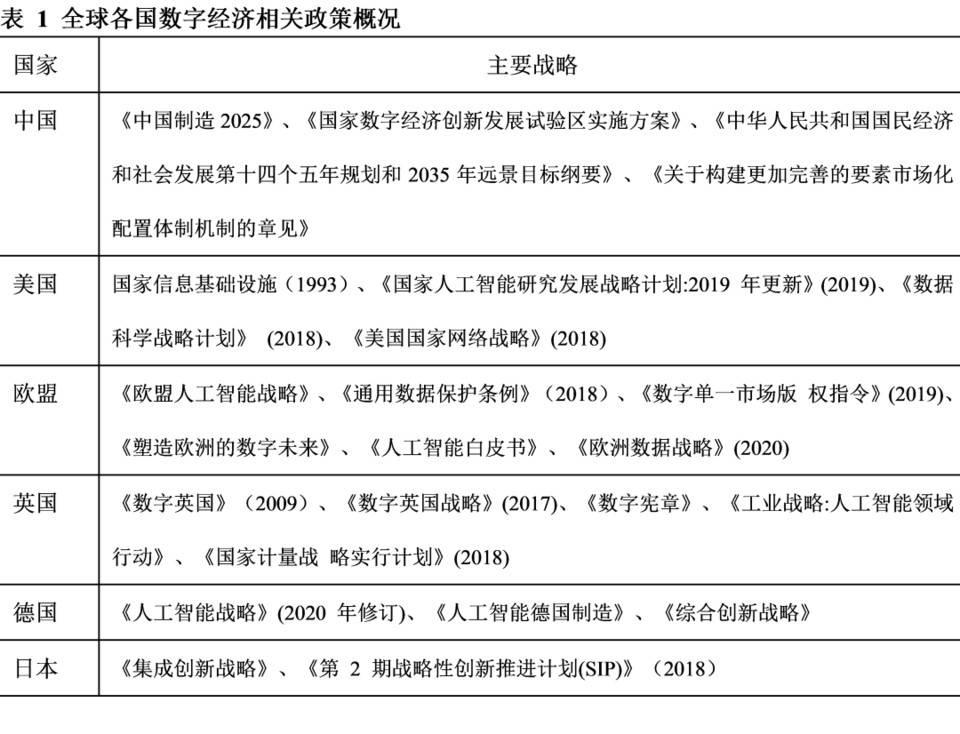 表 1 全球各国数字经济相关政策概况

| 国家 | 主要战略 |
|---|---|
| 中国 | 《中国制造 2025》、《国家数字经济创新发展试验区实施方案》、《中华人民共和国国民经济和社会发展第十四个五年规划和 2035 年远景目标纲要》、《关于构建更加完善的要素市场化配置体制机制的章见》 |
| 美国 | 国家信息基础设施（1993）、《国家人工智能研究发展战略计划:2019 年更新》(2019)、《数据科学战略计划》 (2018)、《美国国家网络战略》(2018) |
| 欧盟 | 《欧盟人工智能战略》、《通用数据保护条例》（2018）、《数字单一市场版 权指令》(2019)、《塑造欧洲的数字未来》、《人工智能白皮书》、《欧洲数据战略》(2020) |
| 英国 | 《数字英国》（2009）、《数字英国战略》(2017)、《数字宪章》、《工业战略:人工智能领域行动》、《国家计量战 略实行计划》(2018) |
| 德国 | 《人工智能战略》(2020 年修订)、《人工智能德国制造》、《综合创新战略》 |
| 日本 | 《集成创新战略》、《第 2 期战略性创新推进计划(SIP)》（2018） |